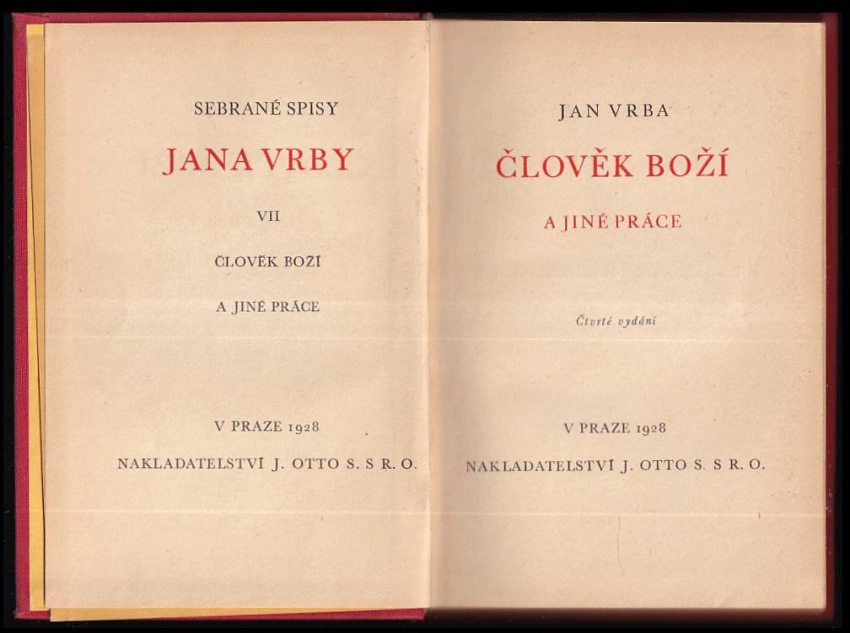 SEBRANÉ SPISY

JANA VRBY

VII

ČLOVĚK BOŽÍ

A JINÉ PRÁCE

V PRAZE 1928

NAKLADATELSTVÍ J. OTTO S. S R. O.

JAN VRBA

ČLOVĚK BOŽÍ

A JINÉ PRÁCE

Čtvrté vydání

V PRAZE 1928

NAKLADATELSTVÍ J. OTTO S. S R. O.